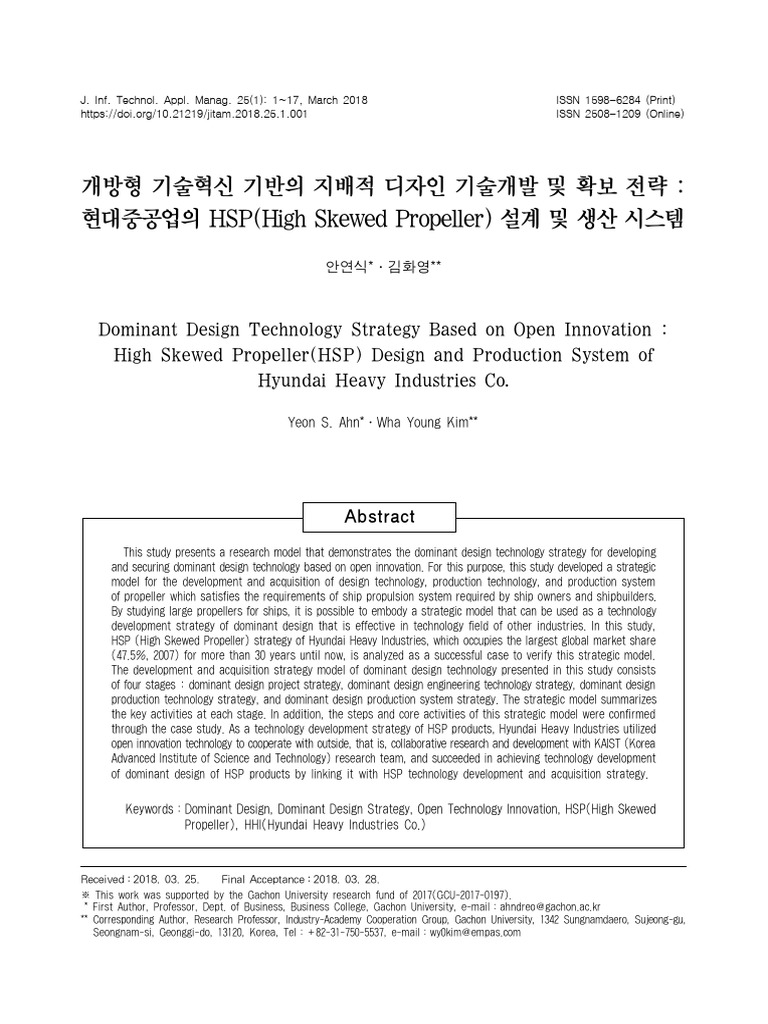 J. Inf. Technol. Appl. Manag. 25(1): 1~17, March 2018
https://doi.org/10.21219/jitam.2018.25.1.001

ISSN 1598-6284 (Print)
ISSN 2508-1209 (Online)

개방형 기술혁신 기반의 지배적 디자인 기술개발 및 확보 전략 : 현대중공업의 HSP(High Skewed Propeller) 설계 및 생산 시스템

안연식* · 김화영**

Dominant Design Technology Strategy Based on Open Innovation : High Skewed Propeller(HSP) Design and Production System of Hyundai Heavy Industries Co.

Yeon S. Ahn* · Wha Young Kim**

Abstract

This study presents a research model that demonstrates the dominant design technology strategy for developing and securing dominant design technology based on open innovation. For this purpose, this study developed a strategic model for the development and acquisition of design technology, production technology, and production system of propeller which satisfies the requirements of ship propulsion system required by ship owners and shipbuilders. By studying large propellers for ships, it is possible to embody a strategic model that can be used as a technology development strategy of dominant design that is effective in technology field of other industries. In this study, HSP (High Skewed Propeller) strategy of Hyundai Heavy Industries, which occupies the largest global market share (47.5%, 2007) for more than 30 years until now, is analyzed as a successful case to verify this strategic model. The development and acquisition strategy model of dominant design technology presented in this study consists of four stages : dominant design project strategy, dominant design engineering technology strategy, dominant design production technology strategy, and dominant design production system strategy. The strategic model summarizes the key activities at each stage. In addition, the steps and core activities of this strategic model were confirmed through the case study. As a technology development strategy of HSP products, Hyundai Heavy Industries utilized open innovation technology to cooperate with outside, that is, collaborative research and development with KAIST (Korea Advanced Institute of Science and Technology) research team, and succeeded in achieving technology development of dominant design of HSP products by linking it with HSP technology development and acquisition strategy.

Keywords : Dominant Design, Dominant Design Strategy, Open Technology Innovation, HSP(High Skewed Propeller), HHI(Hyundai Heavy Industries Co.)

Received : 2018. 03. 25.     Final Acceptance : 2018. 03. 28.
※ This work was supported by the Gachon University research fund of 2017(GCU-2017-0197).
* First Author, Professor, Dept. of Business, Business College, Gachon University, e-mail : ahndreo@gachon.ac.kr
** Corresponding Author, Research Professor, Industry-Academy Cooperation Group, Gachon University, 1342 Sungnamdaero, Sujeong-gu, Seongnam-si, Geonggi-do, 13120, Korea, Tel : +82-31-750-5537, e-mail : wy0kim@empas.com